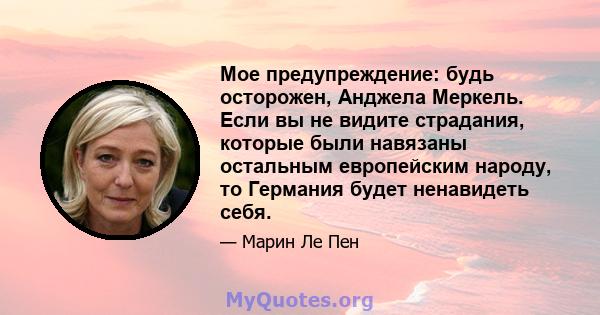 Мое предупреждение: будь осторожен, Анджела Меркель. Если вы не видите страдания, которые были навязаны остальным европейским народу, то Германия будет ненавидеть себя.

— Марин Ле Пен

MyQuotes.org